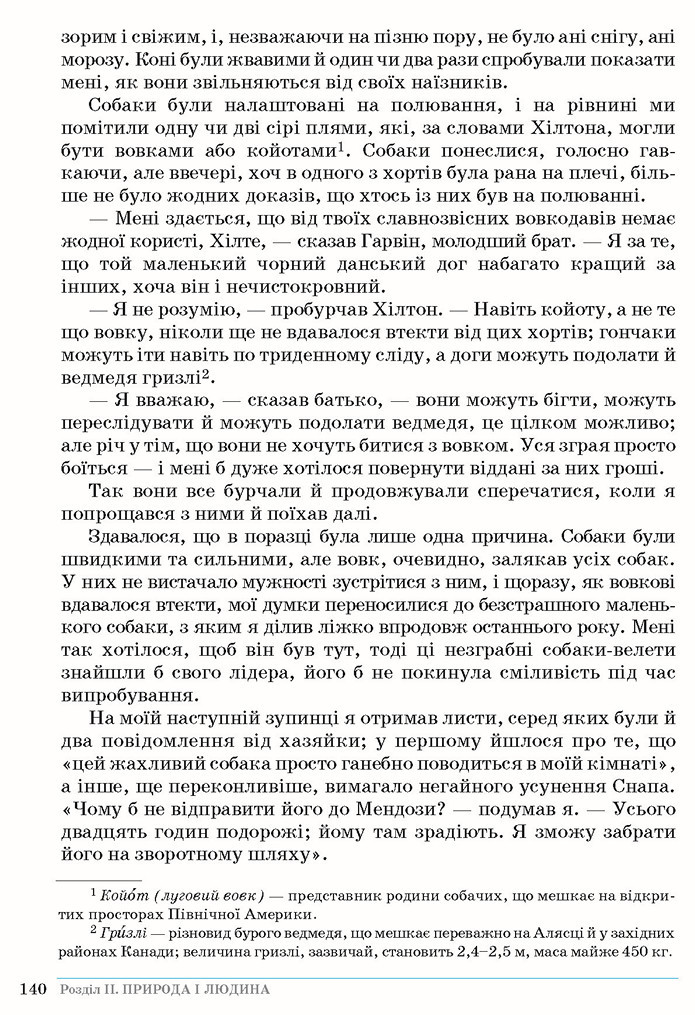 зорим і свіжим, і, незважаючи на пізню пору, не було ані снігу, ані морозу. Коні були жвавими й один чи два рази спробували показати мені, як вони звільняються від своїх наїзників.

Собаки були налаштовані на полювання, і на рівнині ми помітили одну чи дві сірі плями, які, за словами Хілтона, могли бути вовками або койотами$^1$. Собаки понеслися, голосно гавкаючи, але ввечері, хоч в одного з хортів була рана на плечі, більше не було жодних доказів, що хтось із них був на полюванні.

— Мені здається, що від твоїх славнозвісних вовкодавів немає жодної користі, Хілте, — сказав Гарвін, молодший брат. — Я за те, що той маленький чорний данський дог набагато кращий за інших, хоча він і нечистокровний.

— Я не розумію, — пробурчав Хілтон. — Навіть койоту, а не те що вовку, ніколи ще не вдавалося втекти від цих хортів; гончаки можуть іти навіть по триденному сліду, а доги можуть подолати й ведмедя гризлі$^2$.

— Я вважаю, — сказав батько, — вони можуть бігти, можуть переслідувати й можуть подолати ведмедя, це цілком можливо; але річ у тім, що вони не хочуть битися з вовком. Уся зграя просто боїться — і мені б дуже хотілося повернути віддані за них гроші.

Так вони все бурчали й продовжували сперечатися, коли я попрощався з ними й поїхав далі.

Здавалося, що в поразці була лише одна причина. Собаки були швидкими та сильними, але вовк, очевидно, залякав усіх собак. У них не вистачало мужності зустрітися з ним, і щоразу, як вовкові вдавалося втекти, мої думки переносилися до безстрашного маленького собаки, з яким я ділив ліжко впродовж останнього року. Мені так хотілося, щоб він був тут, тоді ці незграбні собаки-велети знайшли б свого лідера, його б не покинула сміливість під час випробування.

На моїй наступній зупинці я отримав листи, серед яких були й два повідомлення від хазяйки; у першому йшлося про те, що «цей жахливий собака просто ганебно поводиться в моїй кімнаті», а інше, ще переконливіше, вимагало негайного усунення Снапа. «Чому б не відправити його до Мендози? — подумав я. — Усього двадцять годин подорожі; йому там зрадіють. Я зможу забрати його на зворотному шляху».

$^1$ Койо́т (луговий вовк) — представник родини собачих, що мешкає на відкритих просторах Північної Америки.

$^2$ Гри́злі — різновид бурого ведмедя, що мешкає переважно на Алясці й у західних районах Канади; величина гризлі, зазвичай, становить 2,4–2,5 м, маса майже 450 кг.

140 Розділ II. ПРИРОДА І ЛЮДИНА